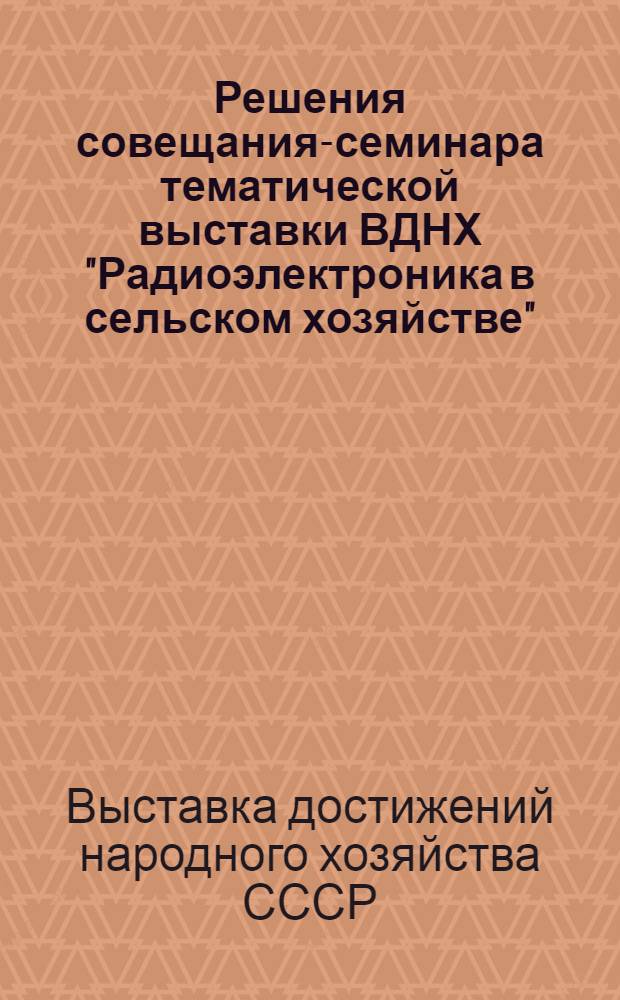 Решения совещания-семинара тематической выставки ВДНХ "Радиоэлектроника в сельском хозяйстве"

Выставка достижений народного хозяйства СССР